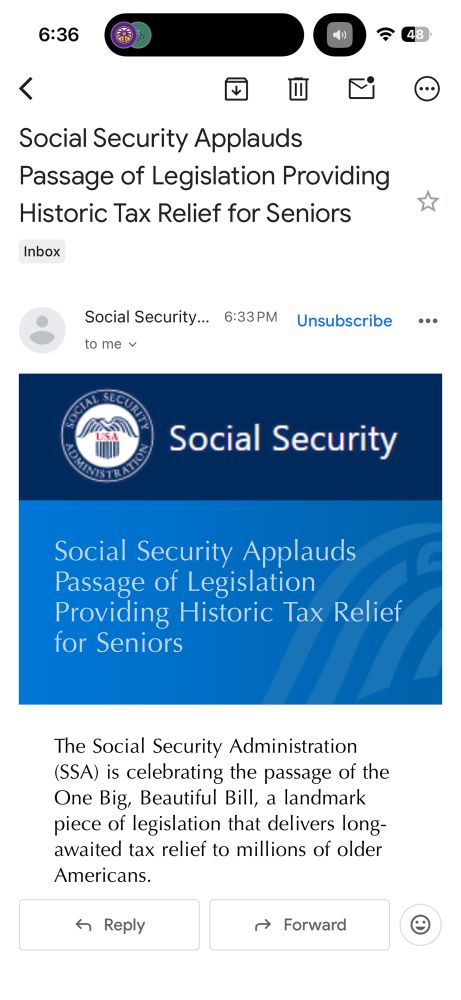 6:36

48

Social Security Applauds Passage of Legislation Providing Historic Tax Relief for Seniors

Inbox

Social Security... 6:33 PM Unsubscribe

to me

SOCIAL SECURITY ADMINISTRATION USA

Social Security

Social Security Applauds Passage of Legislation Providing Historic Tax Relief for Seniors

The Social Security Administration (SSA) is celebrating the passage of the One Big, Beautiful Bill, a landmark piece of legislation that delivers long-awaited tax relief to millions of older Americans.

Reply

Forward